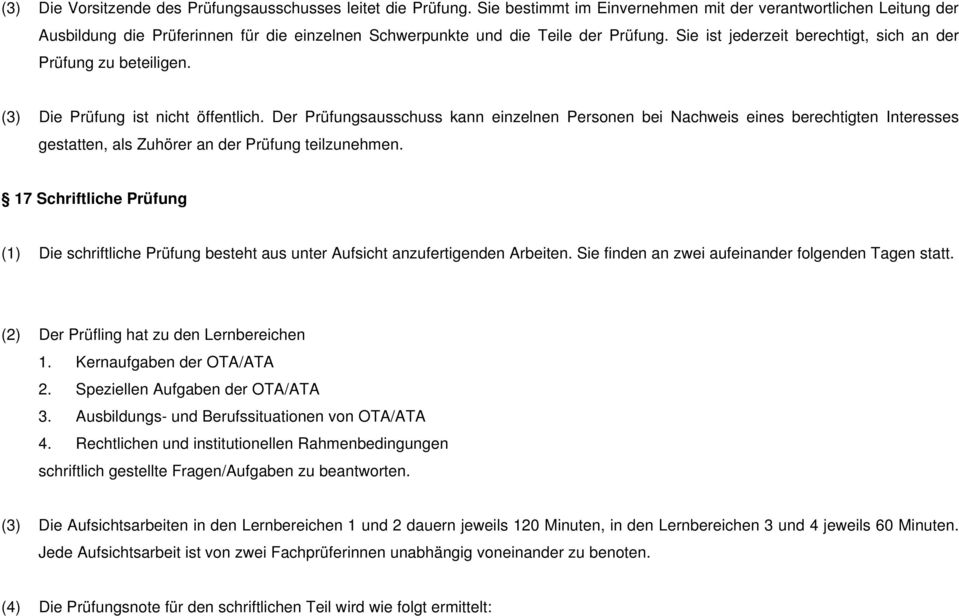 (3) Die Vorsitzende des Prüfungsausschusses leitet die Prüfung. Sie bestimmt im Einvernehmen mit der verantwortlichen Leitung der Ausbildung die Prüferinnen für die einzelnen Schwerpunkte und die Teile der Prüfung. Sie ist jederzeit berechtigt, sich an der Prüfung zu beteiligen.

(3) Die Prüfung ist nicht öffentlich. Der Prüfungsausschuss kann einzelnen Personen bei Nachweis eines berechtigten Interesses gestatten, als Zuhörer an der Prüfung teilzunehmen.

§ 17 Schriftliche Prüfung

(1) Die schriftliche Prüfung besteht aus unter Aufsicht anzufertigenden Arbeiten. Sie finden an zwei aufeinander folgenden Tagen statt.

(2) Der Prüfling hat zu den Lernbereichen
1. Kernaufgaben der OTA/ATA
2. Speziellen Aufgaben der OTA/ATA
3. Ausbildungs- und Berufssituationen von OTA/ATA
4. Rechtlichen und institutionellen Rahmenbedingungen
schriftlich gestellte Fragen/Aufgaben zu beantworten.

(3) Die Aufsichtsarbeiten in den Lernbereichen 1 und 2 dauern jeweils 120 Minuten, in den Lernbereichen 3 und 4 jeweils 60 Minuten. Jede Aufsichtsarbeit ist von zwei Fachprüferinnen unabhängig voneinander zu benoten.

(4) Die Prüfungsnote für den schriftlichen Teil wird wie folgt ermittelt: